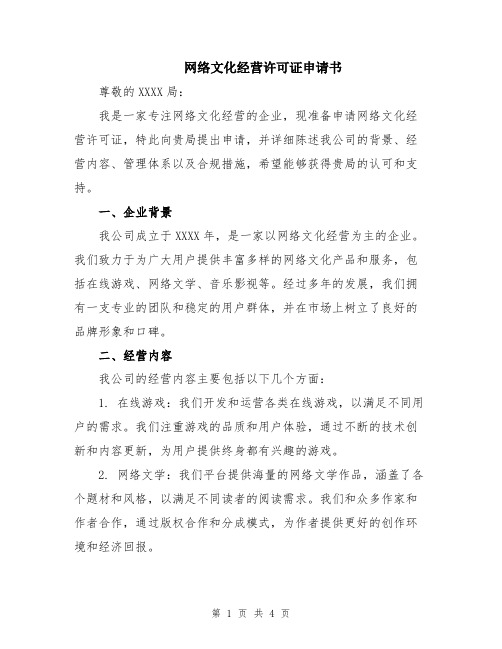 网络文化经营许可证申请书

尊敬的 XXXX 局：

我是一家专注网络文化经营的企业，现准备申请网络文化经营许可证，特此向贵局提出申请，并详细陈述我公司的背景、经营内容、管理体系以及合规措施，希望能够获得贵局的认可和支持。

一、企业背景

我公司成立于 XXXX 年，是一家以网络文化经营为主的企业。我们致力于为广大用户提供丰富多样的网络文化产品和服务，包括在线游戏、网络文学、音乐影视等。经过多年的发展，我们拥有一支专业的团队和稳定的用户群体，并在市场上树立了良好的品牌形象和口碑。

二、经营内容

我公司的经营内容主要包括以下几个方面：

1. 在线游戏：我们开发和运营各类在线游戏，以满足不同用户的需求。我们注重游戏的品质和用户体验，通过不断的技术创新和内容更新，为用户提供终身都有兴趣的游戏。

2. 网络文学：我们平台提供海量的网络文学作品，涵盖了各个题材和风格，以满足不同读者的阅读需求。我们和众多作家和作者合作，通过版权合作和分成模式，为作者提供更好的创作环境和经济回报。

第 1 页 共 4 页